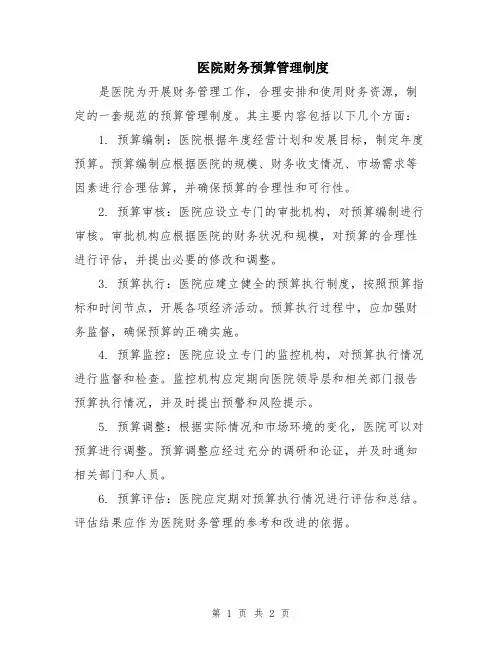 医院财务预算管理制度

是医院为开展财务管理工作，合理安排和使用财务资源，制定的一套规范的预算管理制度。其主要内容包括以下几个方面：

1. 预算编制：医院根据年度经营计划和发展目标，制定年度预算。预算编制应根据医院的规模、财务收支情况、市场需求等因素进行合理估算，并确保预算的合理性和可行性。

2. 预算审核：医院应设立专门的审批机构，对预算编制进行审核。审批机构应根据医院的财务状况和规模，对预算的合理性进行评估，并提出必要的修改和调整。

3. 预算执行：医院应建立健全的预算执行制度，按照预算指标和时间节点，开展各项经济活动。预算执行过程中，应加强财务监督，确保预算的正确实施。

4. 预算监控：医院应设立专门的监控机构，对预算执行情况进行监督和检查。监控机构应定期向医院领导层和相关部门报告预算执行情况，并及时提出预警和风险提示。

5. 预算调整：根据实际情况和市场环境的变化，医院可以对预算进行调整。预算调整应经过充分的调研和论证，并及时通知相关部门和人员。

6. 预算评估：医院应定期对预算执行情况进行评估和总结。评估结果应作为医院财务管理的参考和改进的依据。

第 1 页 共 2 页